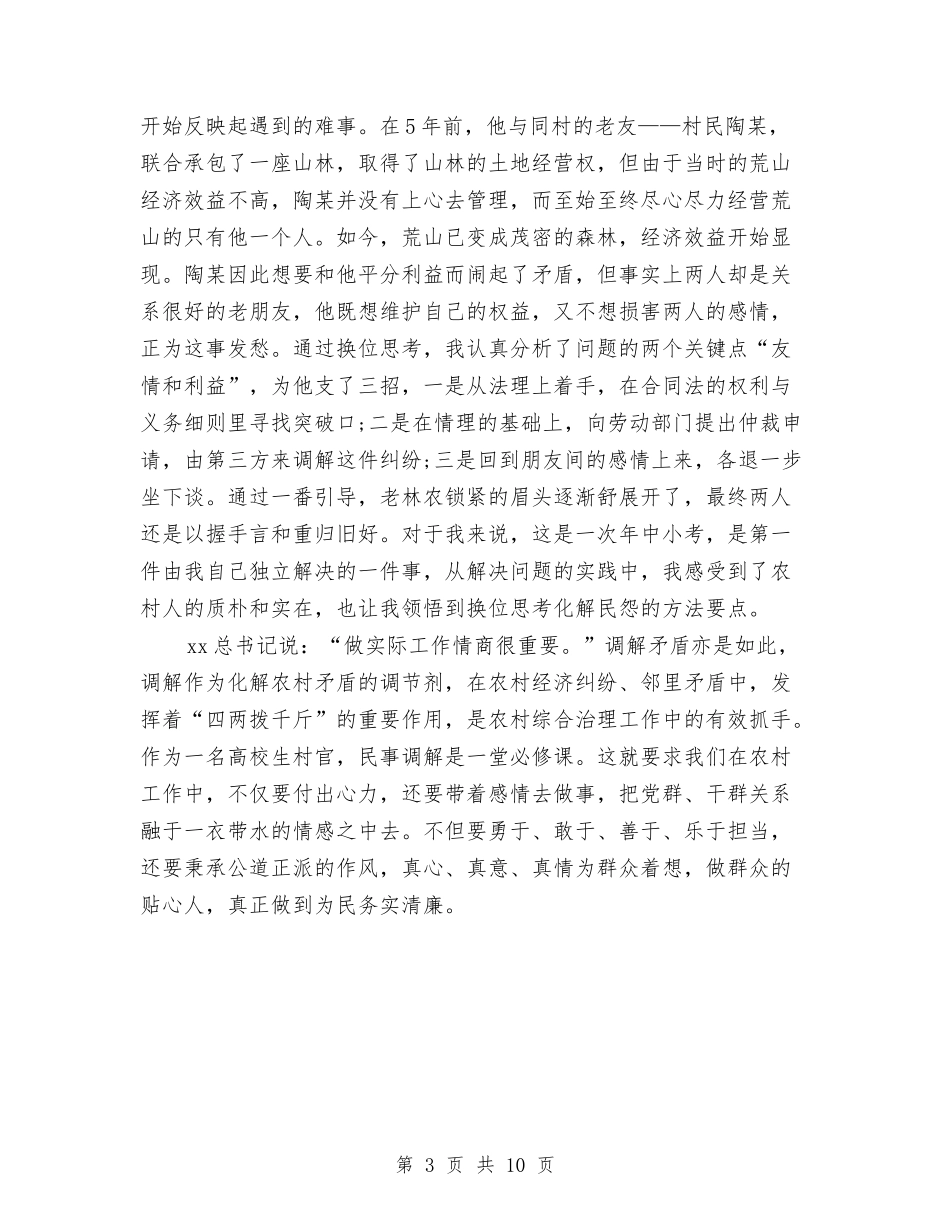 开始反映起遇到的难事。在5年前，他与同村的老友——村民陶某，联合承包了一座山林，取得了山林的土地经营权，但由于当时的荒山经济效益不高，陶某并没有上心去管理，而至始至终尽心尽力经营荒山的只有他一个人。如今，荒山已变成茂密的森林，经济效益开始显现。陶某因此想要和他平分利益而闹起了矛盾，但事实上两人却是关系很好的老朋友，他既想维护自己的权益，又不想损害两人的感情，正为这事发愁。通过换位思考，我认真分析了问题的两个关键点“友情和利益”，为他支了三招，一是从法理上着手，在合同法的权利与义务细则里寻找突破口;二是在情理的基础上，向劳动部门提出仲裁申请，由第三方来调解这件纠纷;三是回到朋友间的感情上来，各退一步坐下谈。通过一番引导，老林农锁紧的眉头逐渐舒展开了，最终两人还是以握手言和重归旧好。对于我来说，这是一次年中小考，是第一件由我自己独立解决的一件事，从解决问题的实践中，我感受到了农村人的质朴和实在，也让我领悟到换位思考化解民怨的方法要点。

xx总书记说：“做实际工作情商很重要。”调解矛盾亦是如此，调解作为化解农村矛盾的调节剂，在农村经济纠纷、邻里矛盾中，发挥着“四两拨千斤”的重要作用，是农村综合治理工作中的有效抓手。作为一名高校生村官，民事调解是一堂必修课。这就要求我们在农村工作中，不仅要付出心力，还要带着感情去做事，把党群、干群关系融于一衣带水的情感之中去。不但要勇于、敢于、善于、乐于担当，还要秉承公道正派的作风，真心、真意、真情为群众着想，做群众的贴心人，真正做到为民务实清廉。

第 3 页 共 10 页